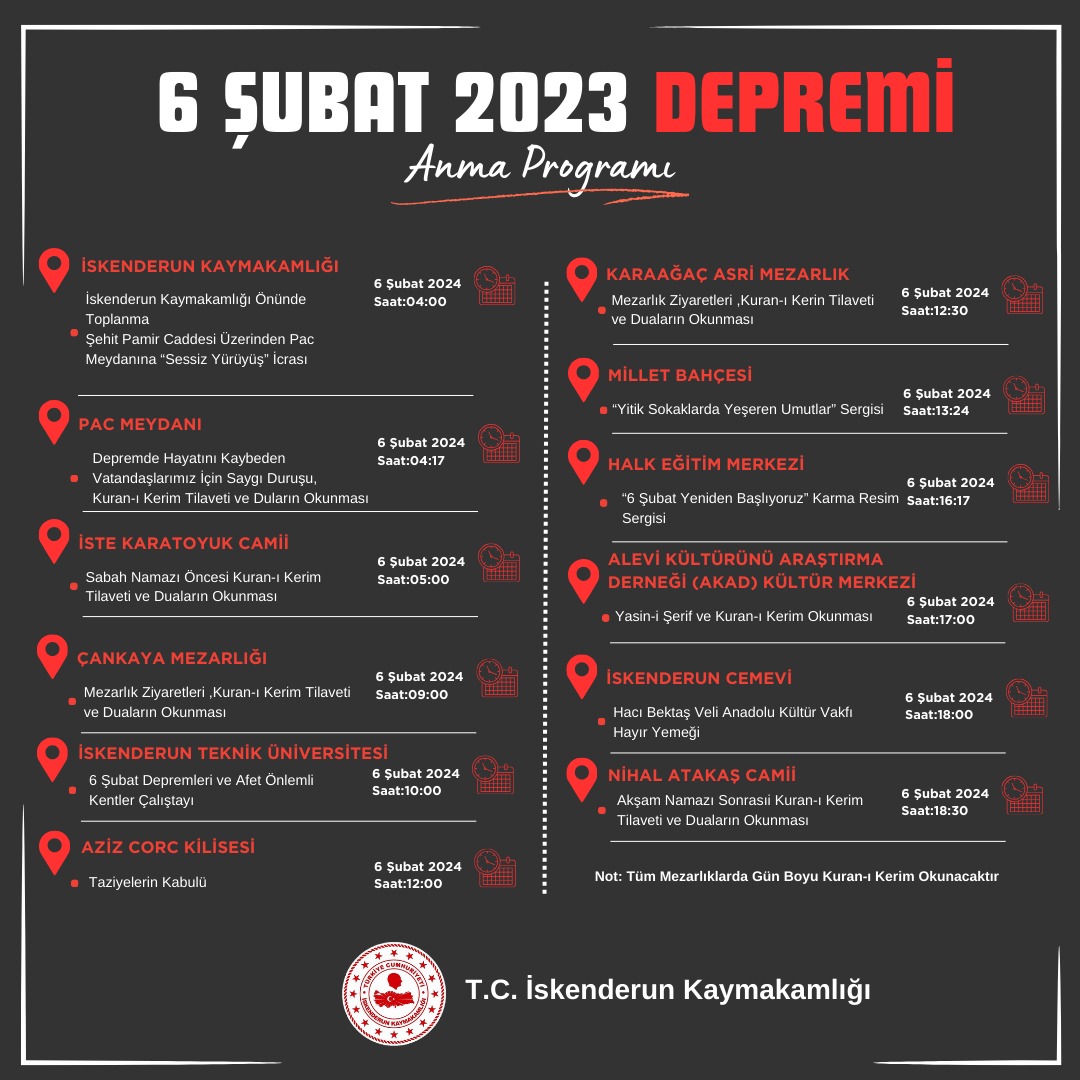 6 ŞUBAT 2023 DEPREMİ
Anma Programı

İSKENDERUN KAYMAKAMLIĞI
İskenderun Kaymakamlığı Önünde Toplanma
Şehit Pamir Caddesi Üzerinden Pac Meydanına "Sessiz Yürüyüş" İcrası
6 Şubat 2024
Saat:04:00

PAC MEYDANI
Depremde Hayatını Kaybeden Vatandaşlarımız İçin Saygı Duruşu, Kuran-ı Kerim Tilaveti ve Duların Okunması
6 Şubat 2024
Saat:04:17

İSTE KARATOYUK CAMİİ
Sabah Namazı Öncesi Kuran-ı Kerim Tilaveti ve Duaların Okunması
6 Şubat 2024
Saat:05:00

ÇANKAYA MEZARLIĞI
Mezarlık Ziyaretleri ,Kuran-ı Kerim Tilaveti ve Duaların Okunması
6 Şubat 2024
Saat:09:00

İSKENDERUN TEKNİK ÜNİVERSİTESİ
6 Şubat Depremleri ve Afet Önlemli Kentler Çalıştayı
6 Şubat 2024
Saat:10:00

AZİZ CORC KİLİSESİ
Taziyelerin Kabulü
6 Şubat 2024
Saat:12:00

KARAAĞAÇ ASRİ MEZARLIK
Mezarlık Ziyaretleri ,Kuran-ı Kerin Tilaveti ve Duaların Okunması
6 Şubat 2024
Saat:12:30

MİLLET BAHÇESİ
"Yitik Sokaklarda Yeşeren Umutlar" Sergisi
6 Şubat 2024
Saat:13:24

HALK EĞİTİM MERKEZİ
"6 Şubat Yeniden Başlıyoruz" Karma Resim Sergisi
6 Şubat 2024
Saat:16:17

ALEVİ KÜLTÜRÜNÜ ARAŞTIRMA DERNEĞİ (AKAD) KÜLTÜR MERKEZİ
Yasin-i Şerif ve Kuran-ı Kerim Okunması
6 Şubat 2024
Saat:17:00

İSKENDERUN CEMEVİ
Hacı Bektaş Veli Anadolu Kültür Vakfı Hayır Yemeği
6 Şubat 2024
Saat:18:00

NİHAL ATAKAŞ CAMİİ
Akşam Namazı Sonrasıi Kuran-ı Kerim Tilaveti ve Duaların Okunması
6 Şubat 2024
Saat:18:30

Not: Tüm Mezarlıklarda Gün Boyu Kuran-ı Kerim Okunacaktır

TÜRKİYE CUMHURİYETİ İSKENDERUN KAYMAKAMLIĞI
T.C. İskenderun Kaymakamlığı